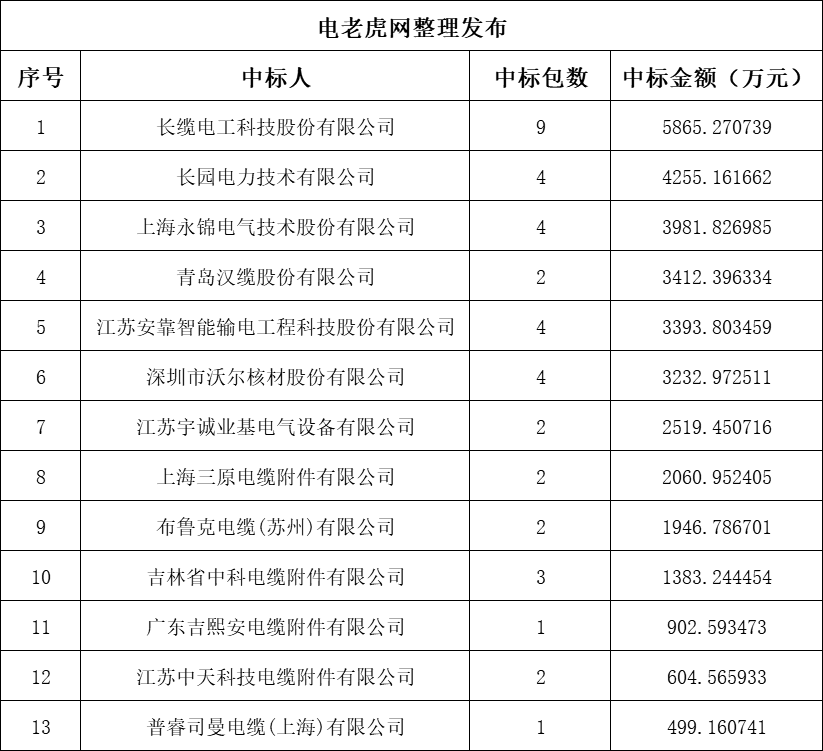 电老虎网整理发布

| 序号 | 中标人 | 中标包数 | 中标金额（万元） |
|---|---|---|---|
| 1 | 长缆电工科技股份有限公司 | 9 | 5865.270739 |
| 2 | 长园电力技术有限公司 | 4 | 4255.161662 |
| 3 | 上海永锦电气技术股份有限公司 | 4 | 3981.826985 |
| 4 | 青岛汉缆股份有限公司 | 2 | 3412.396334 |
| 5 | 江苏安靠智能输电工程科技股份有限公司 | 4 | 3393.803459 |
| 6 | 深圳市沃尔核材股份有限公司 | 4 | 3232.972511 |
| 7 | 江苏宇诚业基电气设备有限公司 | 2 | 2519.450716 |
| 8 | 上海三原电缆附件有限公司 | 2 | 2060.952405 |
| 9 | 布鲁克电缆(苏州)有限公司 | 2 | 1946.786701 |
| 10 | 吉林省中科电缆附件有限公司 | 3 | 1383.244454 |
| 11 | 广东吉熙安电缆附件有限公司 | 1 | 902.593473 |
| 12 | 江苏中天科技电缆附件有限公司 | 2 | 604.565933 |
| 13 | 普睿司曼电缆(上海)有限公司 | 1 | 499.160741 |